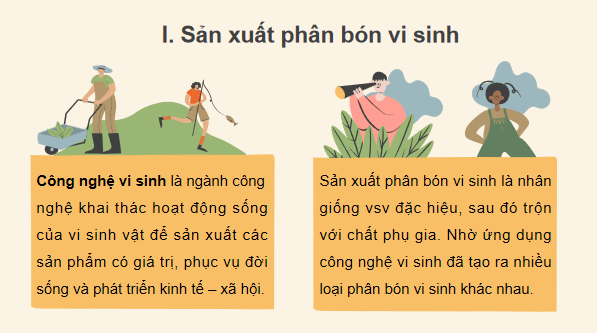 I. Sản xuất phân bón vi sinh

Công nghệ vi sinh là ngành công nghệ khai thác hoạt động sống của vi sinh vật để sản xuất các sản phẩm có giá trị, phục vụ đời sống và phát triển kinh tế – xã hội.

Sản xuất phân bón vi sinh là nhân giống vsv đặc hiệu, sau đó trộn với chất phụ gia. Nhờ ứng dụng công nghệ vi sinh đã tạo ra nhiều loại phân bón vi sinh khác nhau.